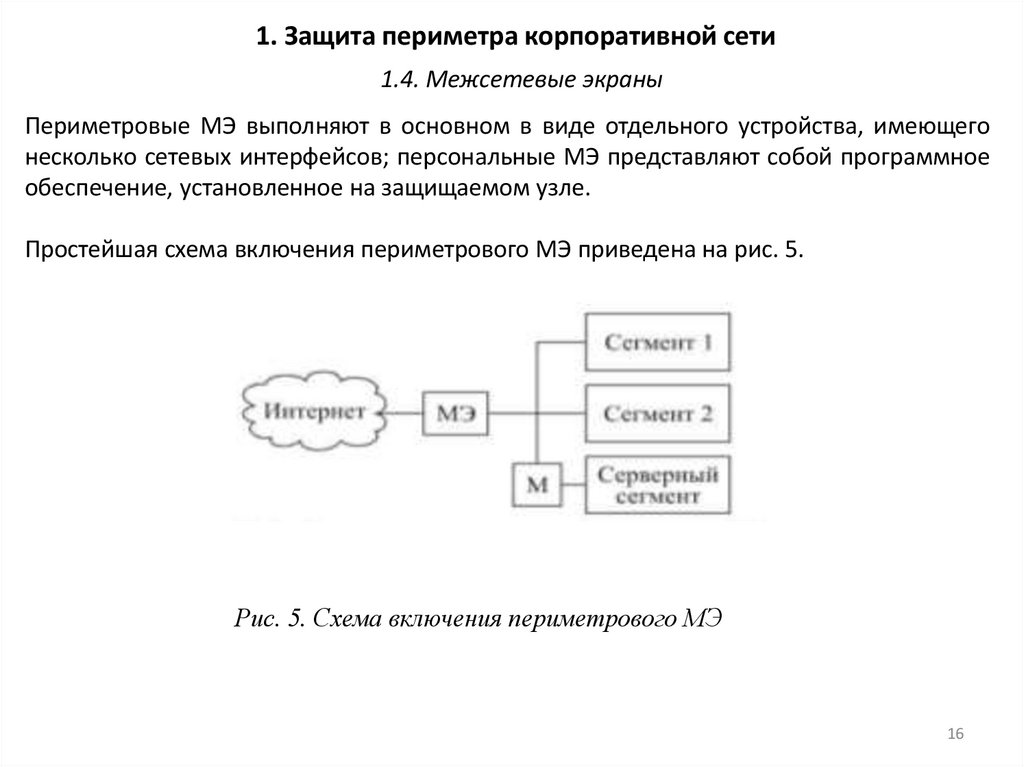 1. Защита периметра корпоративной сети

1.4. Межсетевые экраны

Периметровые МЭ выполняют в основном в виде отдельного устройства, имеющего несколько сетевых интерфейсов; персональные МЭ представляют собой программное обеспечение, установленное на защищаемом узле.

Простейшая схема включения периметрового МЭ приведена на рис. 5.

Интернет

МЭ

Сегмент 1

Сегмент 2

М

Серверный сегмент

Рис. 5. Схема включения периметрового МЭ

16